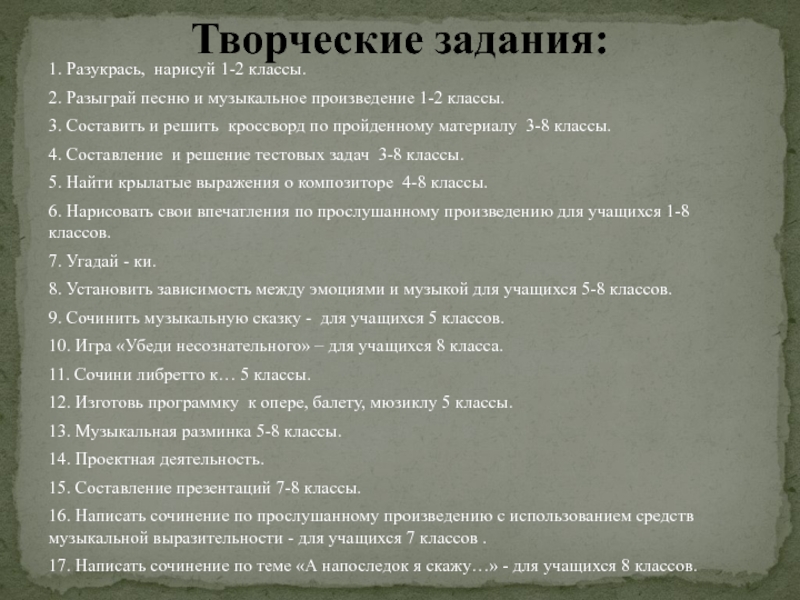 Творческие задания:

1. Разукрась, нарисуй 1-2 классы.

2. Разыграй песню и музыкальное произведение 1-2 классы.

3. Составить и решить кроссворд по пройденному материалу 3-8 классы.

4. Составление и решение тестовых задач 3-8 классы.

5. Найти крылатые выражения о композиторе 4-8 классы.

6. Нарисовать свои впечатления по прослушанному произведению для учащихся 1-8 классов.

7. Угадай - ки.

8. Установить зависимость между эмоциями и музыкой для учащихся 5-8 классов.

9. Сочинить музыкальную сказку - для учащихся 5 классов.

10. Игра «Убеди несознательного» – для учащихся 8 класса.

11. Сочини либретто к… 5 классы.

12. Изготовь программку к опере, балету, мюзиклу 5 классы.

13. Музыкальная разминка 5-8 классы.

14. Проектная деятельность.

15. Составление презентаций 7-8 классы.

16. Написать сочинение по прослушанному произведению с использованием средств музыкальной выразительности - для учащихся 7 классов .

17. Написать сочинение по теме «А напоследок я скажу…» - для учащихся 8 классов.